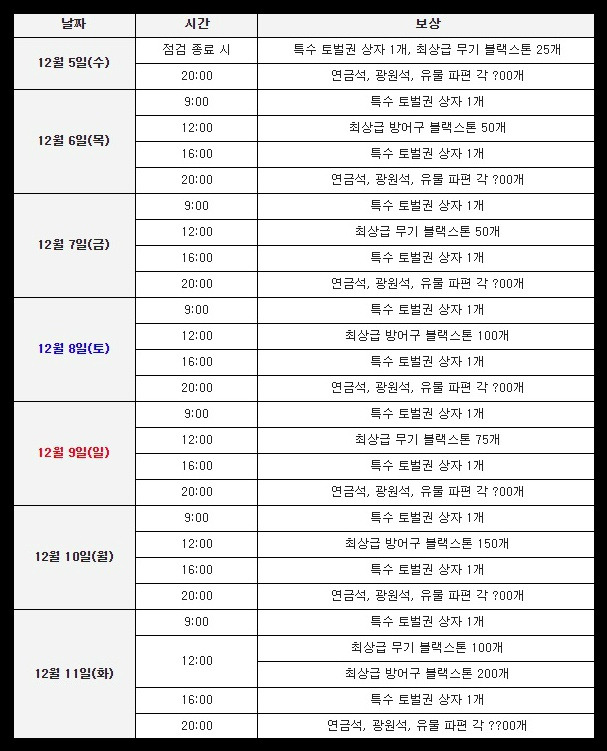 | 날짜 | 시간 | 보상 |
|---|---|---|
| 12월 5일(수) | 점검 종료 시 | 특수 토벌권 상자 1개, 최상급 무기 블랙스톤 25개 |
| | 20:00 | 연금석, 광원석, 유물 파편 각 ?00개 |
| 12월 6일(목) | 9:00 | 특수 토벌권 상자 1개 |
| | 12:00 | 최상급 방어구 블랙스톤 50개 |
| | 16:00 | 특수 토벌권 상자 1개 |
| | 20:00 | 연금석, 광원석, 유물 파편 각 ?00개 |
| 12월 7일(금) | 9:00 | 특수 토벌권 상자 1개 |
| | 12:00 | 최상급 무기 블랙스톤 50개 |
| | 16:00 | 특수 토벌권 상자 1개 |
| | 20:00 | 연금석, 광원석, 유물 파편 각 ?00개 |
| 12월 8일(토) | 9:00 | 특수 토벌권 상자 1개 |
| | 12:00 | 최상급 방어구 블랙스톤 100개 |
| | 16:00 | 특수 토벌권 상자 1개 |
| | 20:00 | 연금석, 광원석, 유물 파편 각 ?00개 |
| 12월 9일(일) | 9:00 | 특수 토벌권 상자 1개 |
| | 12:00 | 최상급 무기 블랙스톤 75개 |
| | 16:00 | 특수 토벌권 상자 1개 |
| | 20:00 | 연금석, 광원석, 유물 파편 각 ?00개 |
| 12월 10일(월) | 9:00 | 특수 토벌권 상자 1개 |
| | 12:00 | 최상급 방어구 블랙스톤 150개 |
| | 16:00 | 특수 토벌권 상자 1개 |
| | 20:00 | 연금석, 광원석, 유물 파편 각 ?00개 |
| 12월 11일(화) | 9:00 | 특수 토벌권 상자 1개 |
| | 12:00 | 최상급 무기 블랙스톤 100개 |
| | | 최상급 방어구 블랙스톤 200개 |
| | 16:00 | 특수 토벌권 상자 1개 |
| | 20:00 | 연금석, 광원석, 유물 파편 각 ??00개 |